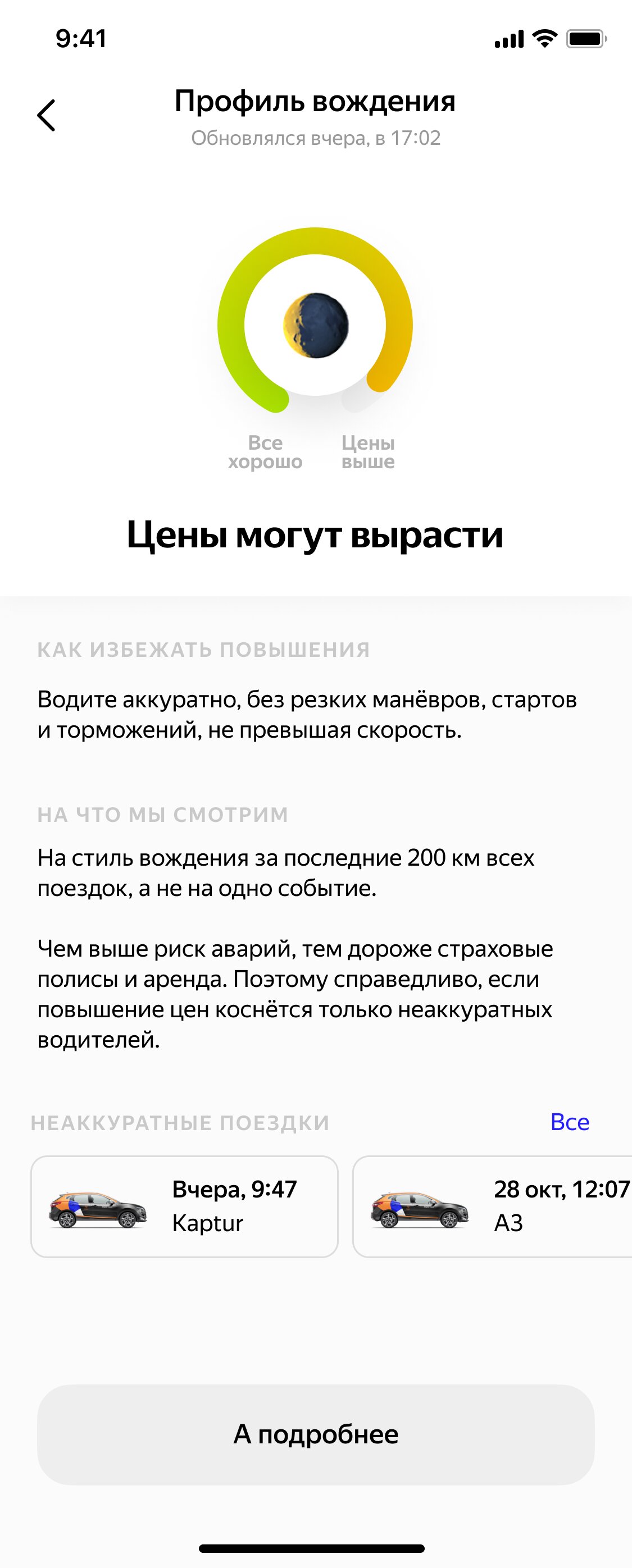 9:41

Профиль вождения
Обновлялся вчера, в 17:02

Все хорошо

Цены выше

Цены могут вырасти

КАК ИЗБЕЖАТЬ ПОВЫШЕНИЯ

Водите аккуратно, без резких манёвров, стартов и торможений, не превышая скорость.

НА ЧТО МЫ СМОТРИМ

На стиль вождения за последние 200 км всех поездок, а не на одно событие.

Чем выше риск аварий, тем дороже страховые полисы и аренда. Поэтому справедливо, если повышение цен коснётся только неаккуратных водителей.

НЕАККУРАТНЫЕ ПОЕЗДКИ

Все

Вчера, 9:47
Kaptur

28 окт, 12:07
A3

А подробнее